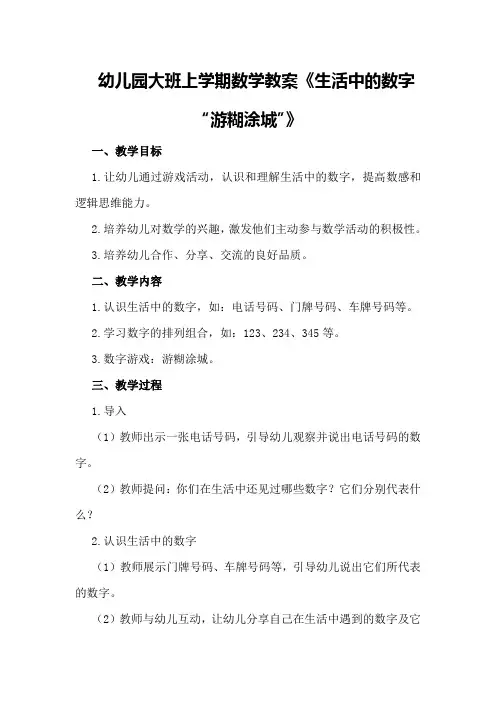 幼儿园大班上学期数学教案《生活中的数字“游糊涂城”》

一、教学目标

1.让幼儿通过游戏活动，认识和理解生活中的数字，提高数感和逻辑思维能力。

2.培养幼儿对数学的兴趣，激发他们主动参与数学活动的积极性。

3.培养幼儿合作、分享、交流的良好品质。

二、教学内容

1.认识生活中的数字，如：电话号码、门牌号码、车牌号码等。

2.学习数字的排列组合，如：123、234、345等。

3.数字游戏：游糊涂城。

三、教学过程

1.导入

（1）教师出示一张电话号码，引导幼儿观察并说出电话号码的数字。

（2）教师提问：你们在生活中还见过哪些数字？它们分别代表什么？

2.认识生活中的数字

（1）教师展示门牌号码、车牌号码等，引导幼儿说出它们所代表的数字。

（2）教师与幼儿互动，让幼儿分享自己在生活中遇到的数字及它